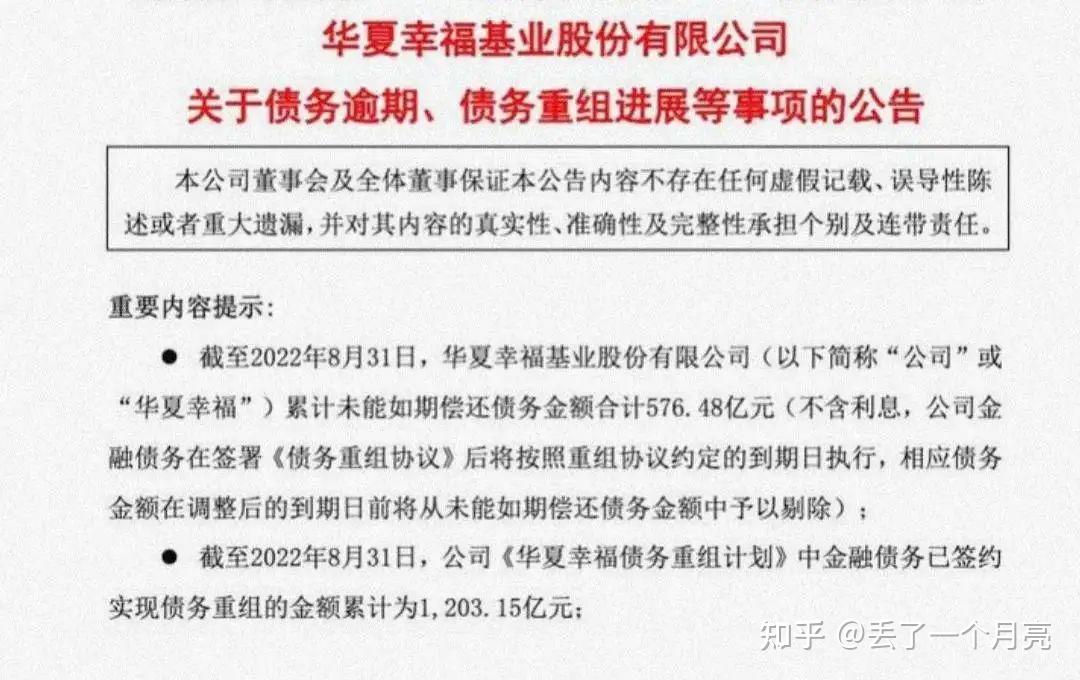 华夏幸福基业股份有限公司
关于债务逾期、债务重组进展等事项的公告

本公司董事会及全体董事保证本公告内容不存在任何虚假记载、误导性陈述或者重大遗漏，并对其内容的真实性、准确性及完整性承担个别及连带责任。

重要内容提示：

● 截至2022年8月31日，华夏幸福基业股份有限公司（以下简称“公司”或“华夏幸福”）累计未能如期偿还债务金额合计576.48亿元（不含利息，公司金融债务在签署《债务重组协议》后将按照重组协议约定的到期日执行，相应债务金额在调整后的到期日前将从未能如期偿还债务金额中予以剔除）；

● 截至2022年8月31日，公司《华夏幸福债务重组计划》中金融债务已签约实现债务重组的金额累计为1,203.15亿元；

知乎 @丢了一个月亮